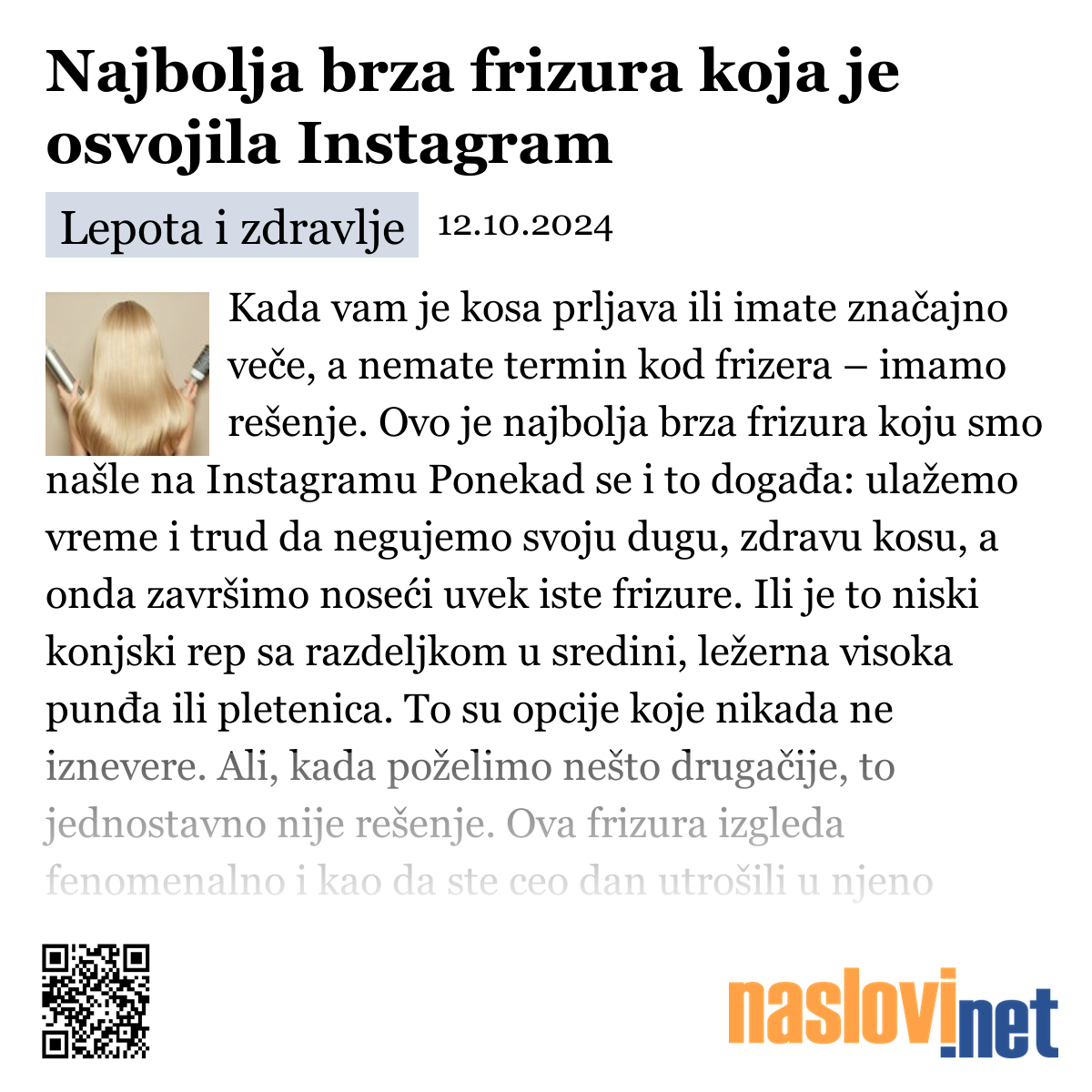 Najbolja brza frizura koja je osvojila Instagram

Lepota i zdravlje 12.10.2024

Kada vam je kosa prljava ili imate značajno veče, a nemate termin kod frizera – imamo rešenje. Ovo je najbolja brza frizura koju smo našle na Instagramu Ponekad se i to događa: ulažemo vreme i trud da negujemo svoju dugu, zdravu kosu, a onda završimo noseći uvek iste frizure. Ili je to niski konjski rep sa razdeljkom u sredini, ležerna visoka punđa ili pletenica. To su opcije koje nikada ne iznevere. Ali, kada poželimo nešto drugačije, to jednostavno nije rešenje. Ova frizura izgleda fenomenalno i kao da ste ceo dan utrošili u njeno

naslovi.net